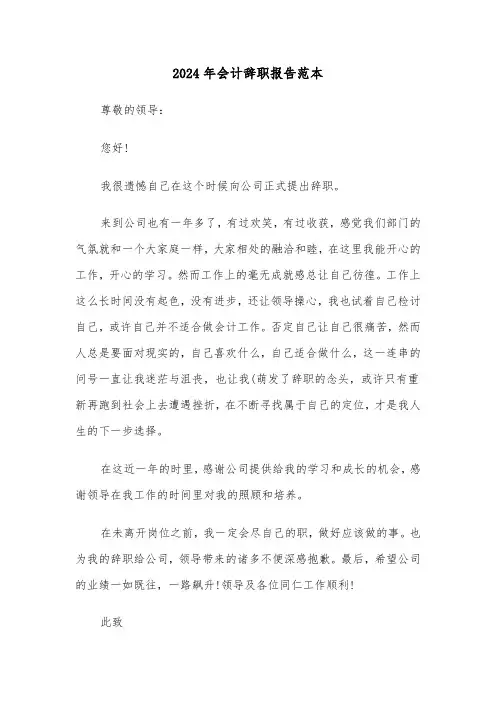 2024年会计辞职报告范本

尊敬的领导：

您好！

我很遗憾自己在这个时候向公司正式提出辞职。

来到公司也有一年多了，有过欢笑，有过收获，感觉我们部门的气氛就和一个大家庭一样，大家相处的融洽和睦，在这里我能开心的工作，开心的学习。然而工作上的毫无成就感总让自己彷徨。工作上这么长时间没有起色，没有进步，还让领导操心，我也试着自己检讨自己，或许自己并不适合做会计工作。否定自己让自己很痛苦，然而人总是要面对现实的，自己喜欢什么，自己适合做什么，这一连串的问号一直让我迷茫与沮丧，也让我(萌发了辞职的念头，或许只有重新再跑到社会上去遭遇挫折，在不断寻找属于自己的定位，才是我人生的下一步选择。

在这近一年的时里，感谢公司提供给我的学习和成长的机会，感谢领导在我工作的时间里对我的照顾和培养。

在未离开岗位之前，我一定会尽自己的职，做好应该做的事。也为我的辞职给公司，领导带来的诸多不便深感抱歉。最后，希望公司的业绩一如既往，一路飙升！领导及各位同仁工作顺利！

此致